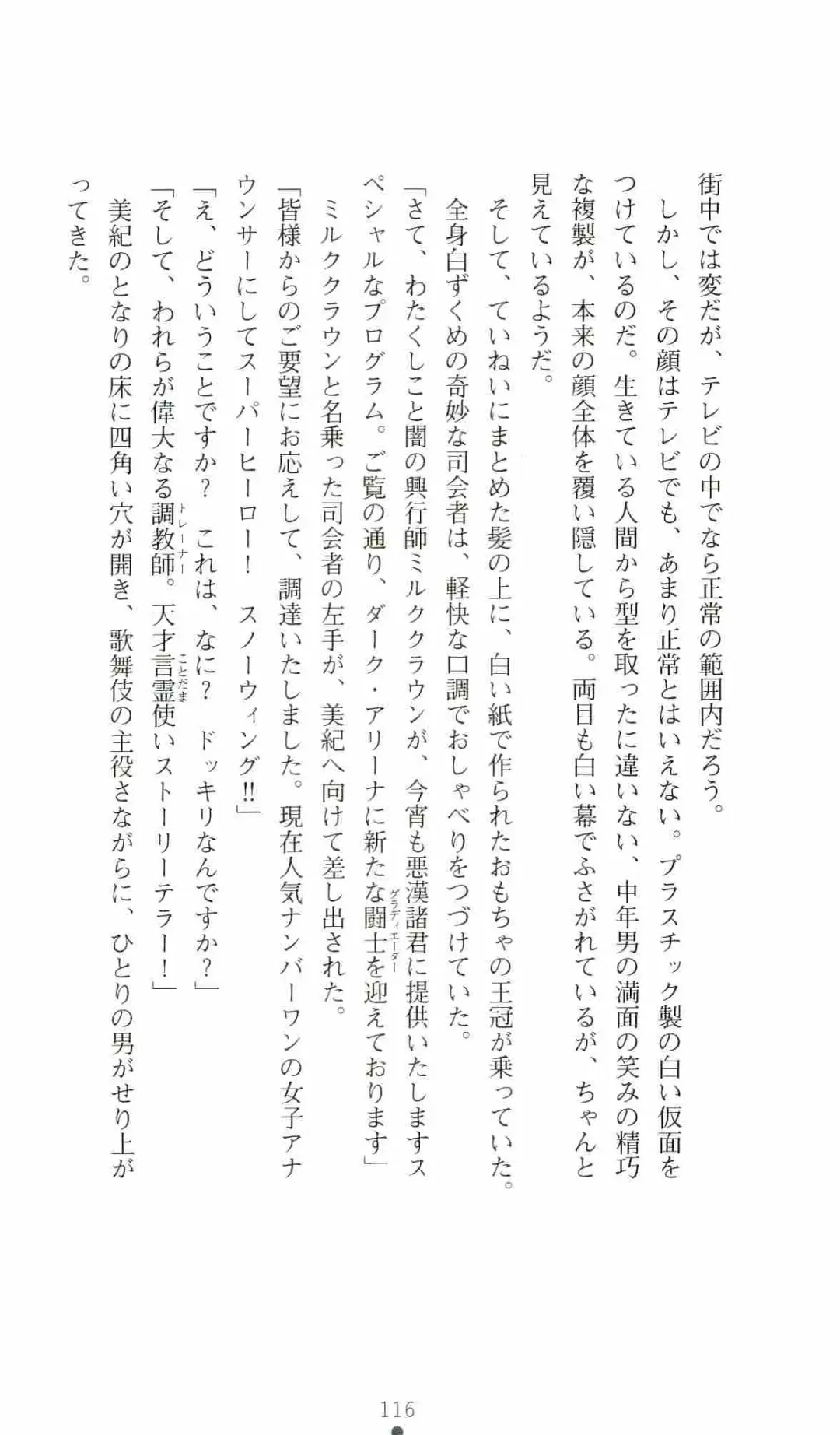 街中では変だが、テレビの中でなら正常の範囲内だろう。

しかし、その顔はテレビでも、あまり正常とはいえない。プラスチック製の白い仮面をつけているのだ。生きている人間から型を取ったに違いない、中年男の満面の笑みの精巧な複製が、本来の顔全体を覆い隠している。両目も白い幕でふさがれているが、ちゃんと見えているようだ。

そして、ていねいにまとめた髪の上に、白い紙で作られたおもちゃの王冠が乗っていた。

全身白ずくめの奇妙な司会者は、軽快な口調でおしゃべりをつづけていた。

「さて、わたくしこと闇の興行師ミルククラウンが、今宵も悪漢諸君に提供いたしますスペシャルなプログラム。ご覧の通り、ダーク・アリーナに新たな闘士（グラディエーター）を迎えております」

ミルククラウンと名乗った司会者の左手が、美紀へ向けて差し出された。

「皆様からのご要望にお応えして、調達いたしました。現在人気ナンバーワンの女子アナウンサーにしてスーパーヒーロー！　スノーウィング!!」

「え、どういうことですか？　これは、なに？　ドッキリなんですか？」

「そして、われらが偉大なる調教師（トレーナー）。天才言霊（ことだま）使いストーリーテラー！」

美紀のとなりの床に四角い穴が開き、歌舞伎の主役さながらに、ひとりの男がせり上がってきた。

116